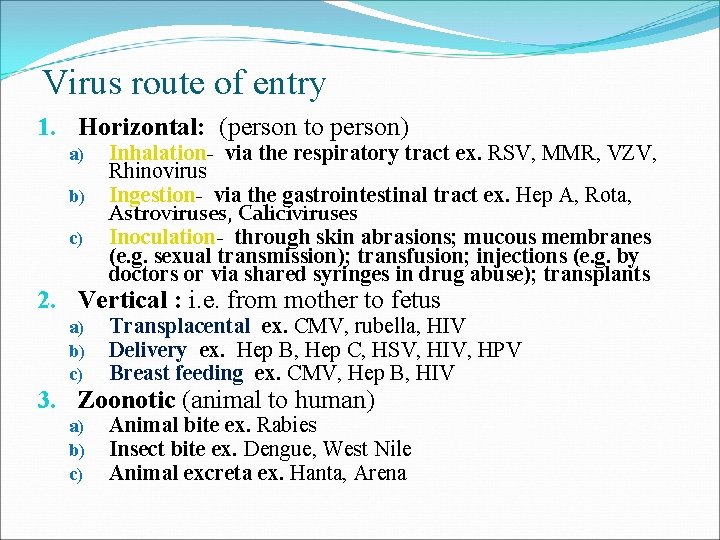 Virus route of entry

1. Horizontal: (person to person)
a) Inhalation- via the respiratory tract ex. RSV, MMR, VZV, Rhinovirus
b) Ingestion- via the gastrointestinal tract ex. Hep A, Rota, Astroviruses, Caliciviruses
c) Inoculation- through skin abrasions; mucous membranes (e.g. sexual transmission); transfusion; injections (e.g. by doctors or via shared syringes in drug abuse); transplants

2. Vertical : i.e. from mother to fetus
a) Transplacental ex. CMV, rubella, HIV
b) Delivery ex. Hep B, Hep C, HSV, HIV, HPV
c) Breast feeding ex. CMV, Hep B, HIV

3. Zoonotic (animal to human)
a) Animal bite ex. Rabies
b) Insect bite ex. Dengue, West Nile
c) Animal excreta ex. Hanta, Arena